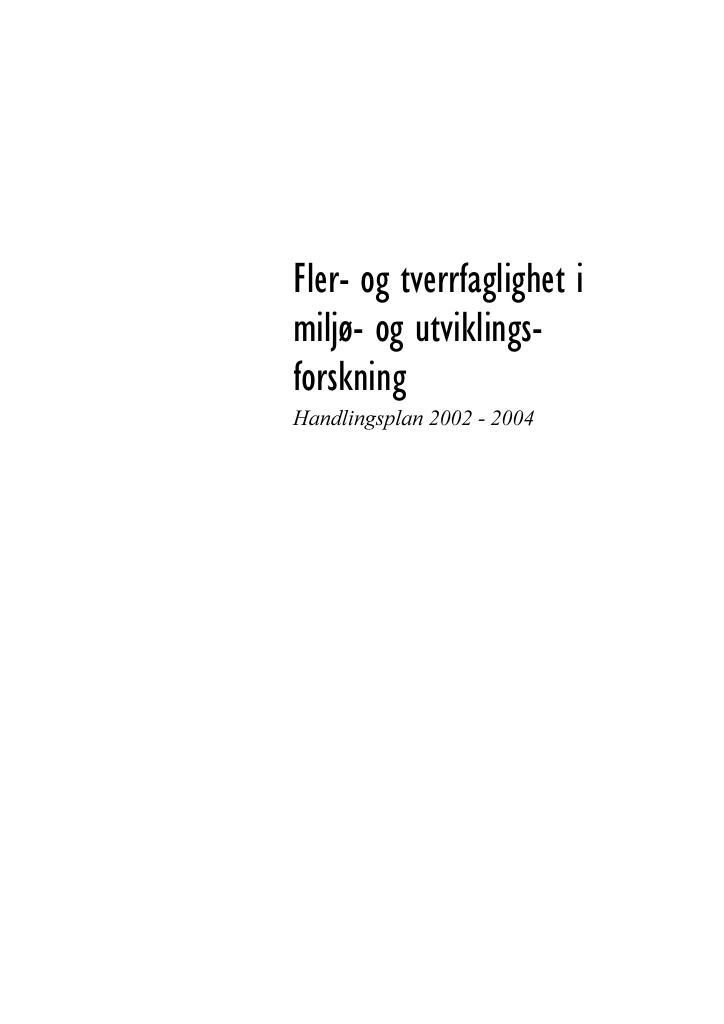 Fler- og tverrfaglighet i miljø- og utviklingsforskning

Handlingsplan 2002 - 2004